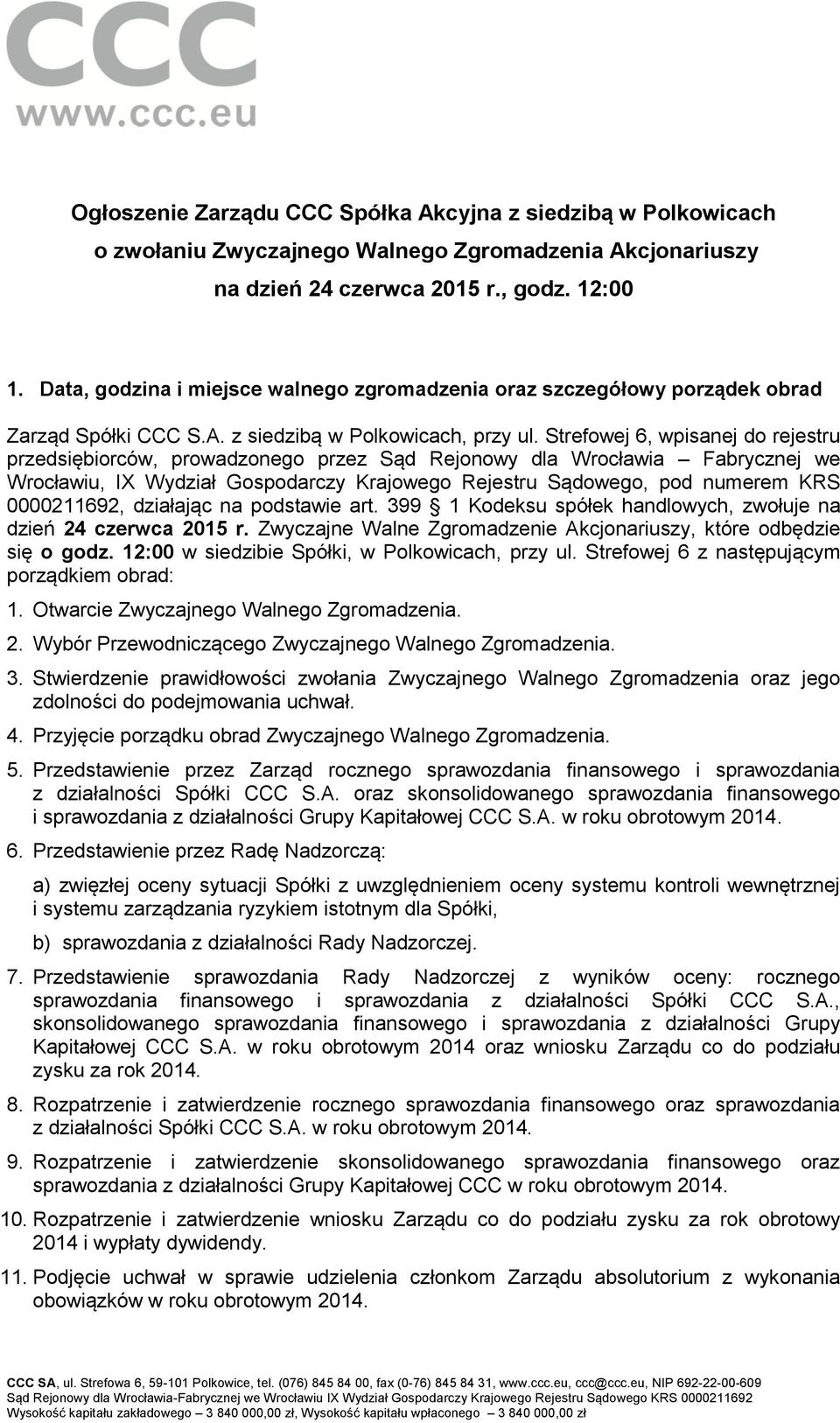 CCC
www.ccc.eu

Ogłoszenie Zarządu CCC Spółka Akcyjna z siedzibą w Polkowicach o zwołaniu Zwyczajnego Walnego Zgromadzenia Akcjonariuszy na dzień 24 czerwca 2015 r., godz. 12:00

1. Data, godzina i miejsce walnego zgromadzenia oraz szczegółowy porządek obrad

Zarząd Spółki CCC S.A. z siedzibą w Polkowicach, przy ul. Strefowej 6, wpisanej do rejestru przedsiębiorców, prowadzonego przez Sąd Rejonowy dla Wrocławia – Fabrycznej we Wrocławiu, IX Wydział Gospodarczy Krajowego Rejestru Sądowego, pod numerem KRS 0000211692, działając na podstawie art. 399 § 1 Kodeksu spółek handlowych, zwołuje na dzień 24 czerwca 2015 r. Zwyczajne Walne Zgromadzenie Akcjonariuszy, które odbędzie się o godz. 12:00 w siedzibie Spółki, w Polkowicach, przy ul. Strefowej 6 z następującym porządkiem obrad:

1. Otwarcie Zwyczajnego Walnego Zgromadzenia.

2. Wybór Przewodniczącego Zwyczajnego Walnego Zgromadzenia.

3. Stwierdzenie prawidłowości zwołania Zwyczajnego Walnego Zgromadzenia oraz jego zdolności do podejmowania uchwał.

4. Przyjęcie porządku obrad Zwyczajnego Walnego Zgromadzenia.

5. Przedstawienie przez Zarząd rocznego sprawozdania finansowego i sprawozdania z działalności Spółki CCC S.A. oraz skonsolidowanego sprawozdania finansowego i sprawozdania z działalności Grupy Kapitałowej CCC S.A. w roku obrotowym 2014.

6. Przedstawienie przez Radę Nadzorczą:

a) zwięzłej oceny sytuacji Spółki z uwzględnieniem oceny systemu kontroli wewnętrznej i systemu zarządzania ryzykiem istotnym dla Spółki,

b) sprawozdania z działalności Rady Nadzorczej.

7. Przedstawienie sprawozdania Rady Nadzorczej z wyników oceny: rocznego sprawozdania finansowego i sprawozdania z działalności Spółki CCC S.A., skonsolidowanego sprawozdania finansowego i sprawozdania z działalności Grupy Kapitałowej CCC S.A. w roku obrotowym 2014 oraz wniosku Zarządu co do podziału zysku za rok 2014.

8. Rozpatrzenie i zatwierdzenie rocznego sprawozdania finansowego oraz sprawozdania z działalności Spółki CCC S.A. w roku obrotowym 2014.

9. Rozpatrzenie i zatwierdzenie skonsolidowanego sprawozdania finansowego oraz sprawozdania z działalności Grupy Kapitałowej CCC w roku obrotowym 2014.

10. Rozpatrzenie i zatwierdzenie wniosku Zarządu co do podziału zysku za rok obrotowy 2014 i wypłaty dywidendy.

11. Podjęcie uchwał w sprawie udzielenia członkom Zarządu absolutorium z wykonania obowiązków w roku obrotowym 2014.

CCC SA, ul. Strefowa 6, 59-101 Polkowice, tel. (076) 845 84 00, fax (0-76) 845 84 31, www.ccc.eu, ccc@ccc.eu, NIP 692-22-00-609
Sąd Rejonowy dla Wrocławia-Fabrycznej we Wrocławiu IX Wydział Gospodarczy Krajowego Rejestru Sądowego KRS 0000211692
Wysokość kapitału zakładowego – 3 840 000,00 zł, Wysokość kapitału wpłaconego – 3 840 000,00 zł